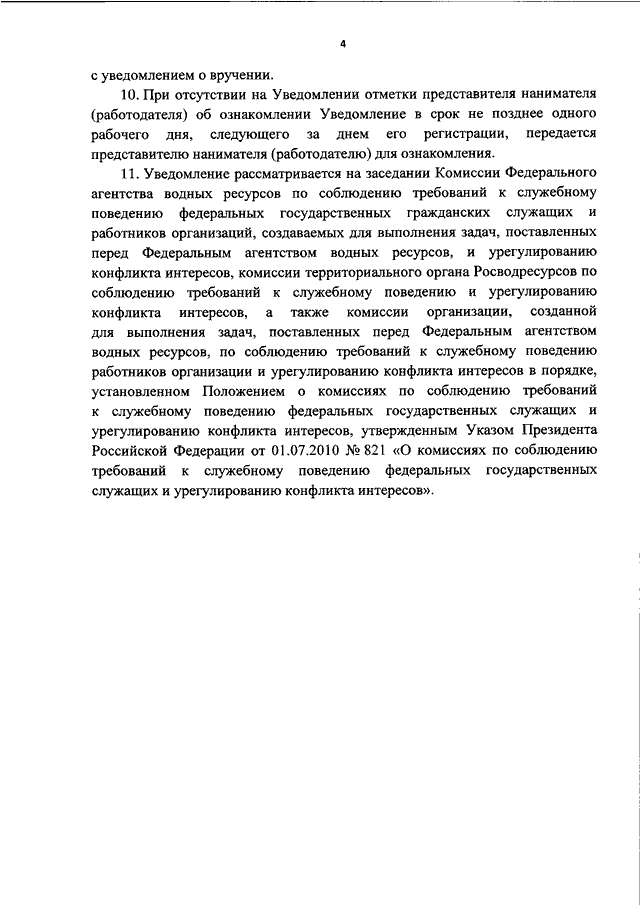 4

с уведомлением о вручении.

10. При отсутствии на Уведомлении отметки представителя нанимателя (работодателя) об ознакомлении Уведомление в срок не позднее одного рабочего дня, следующего за днем его регистрации, передается представителю нанимателя (работодателю) для ознакомления.

11. Уведомление рассматривается на заседании Комиссии Федерального агентства водных ресурсов по соблюдению требований к служебному поведению федеральных государственных гражданских служащих и работников организаций, создаваемых для выполнения задач, поставленных перед Федеральным агентством водных ресурсов, и урегулированию конфликта интересов, комиссии территориального органа Росводресурсов по соблюдению требований к служебному поведению и урегулированию конфликта интересов, а также комиссии организации, созданной для выполнения задач, поставленных перед Федеральным агентством водных ресурсов, по соблюдению требований к служебному поведению работников организации и урегулированию конфликта интересов в порядке, установленном Положением о комиссиях по соблюдению требований к служебному поведению федеральных государственных служащих и урегулированию конфликта интересов, утвержденным Указом Президента Российской Федерации от 01.07.2010 № 821 «О комиссиях по соблюдению требований к служебному поведению федеральных государственных служащих и урегулированию конфликта интересов».